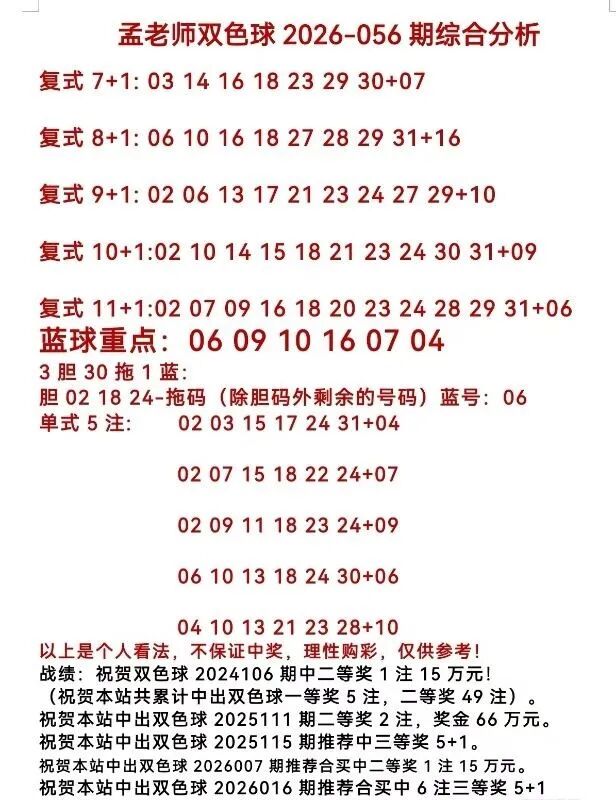 孟老师双色球 2026-056 期综合分析

复式 7+1: 03 14 16 18 23 29 30+07

复式 8+1: 06 10 16 18 27 28 29 31+16

复式 9+1: 02 06 13 17 21 23 24 27 29+10

复式 10+1:02 10 14 15 18 21 23 24 30 31+09

复式 11+1:02 07 09 16 18 20 23 24 28 29 31+06

蓝球重点: 06 09 10 16 07 04

3 胆 30 拖 1 蓝:
胆 02 18 24-拖码（除胆码外剩余的号码）蓝号: 06

单式 5 注: 02 03 15 17 24 31+04

02 07 15 18 22 24+07

02 09 11 18 23 24+09

06 10 13 18 24 30+06

04 10 13 21 23 28+10

以上是个人看法，不保证中奖，理性购彩，仅供参考!
战绩: 祝贺双色球 2024106 期中二等奖 1 注 15 万元!
（祝贺本站共累计中出双色球一等奖 5 注，二等奖 49 注）。
祝贺本站中出双色球 2025111 期二等奖 2 注，奖金 66 万元。
祝贺本站中出双色球 2025115 期推荐中三等奖 5+1。
祝贺本站中出双色球 2026007 期推荐合买中二等奖 1 注 15 万元。
祝贺本站中出双色球 2026016 期推荐合买中 6 注三等奖 5+1